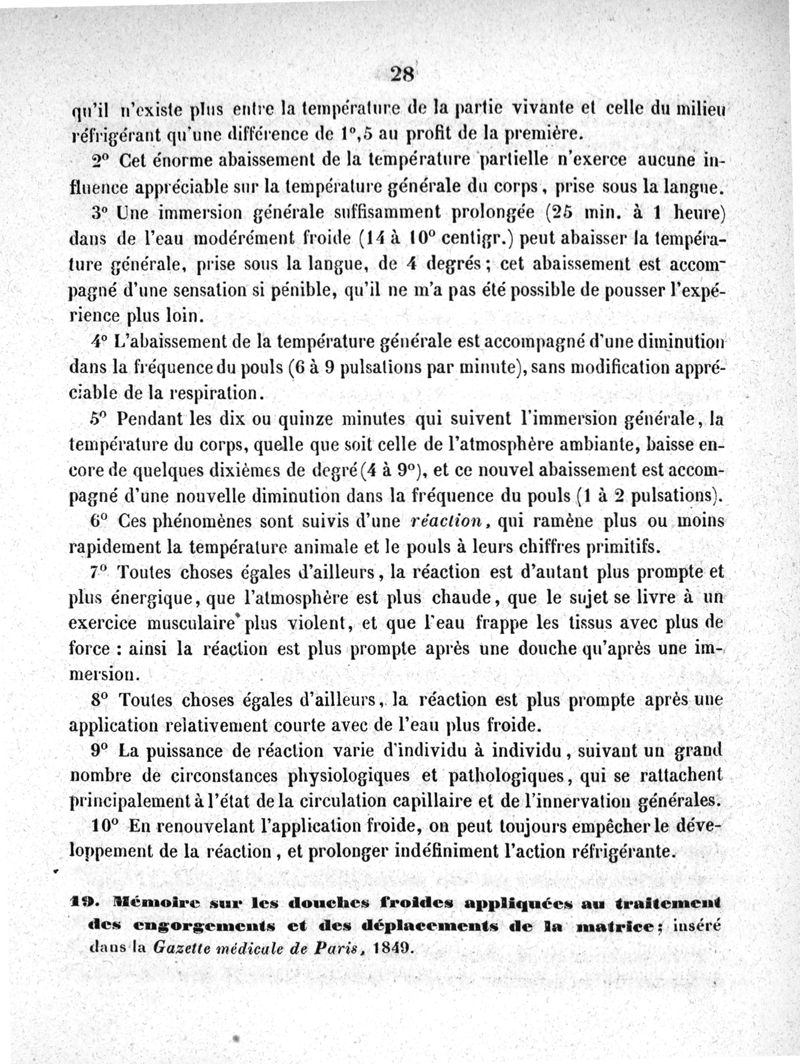 28

qu'il n'existe plus entre la température de la partie vivante et celle du milieu réfrigérant qu'une différence de 1°,5 au profit de la première.

2° Cet énorme abaissement de la température partielle n'exerce aucune influence appréciable sur la température générale du corps, prise sous la langue.

3° Une immersion générale suffisamment prolongée (25 min. à 1 heure) dans de l'eau modérément froide (14 à 10° centigr.) peut abaisser la température générale, prise sous la langue, de 4 degrés; cet abaissement est accompagné d'une sensation si pénible, qu'il ne m'a pas été possible de pousser l'expérience plus loin.

4° L'abaissement de la température générale est accompagné d'une diminution dans la fréquence du pouls (6 à 9 pulsations par minute), sans modification appréciable de la respiration.

5° Pendant les dix ou quinze minutes qui suivent l'immersion générale, la température du corps, quelle que soit celle de l'atmosphère ambiante, baisse encore de quelques dixièmes de degré (4 à 9°), et ce nouvel abaissement est accompagné d'une nouvelle diminution dans la fréquence du pouls (1 à 2 pulsations).

6° Ces phénomènes sont suivis d'une réaction, qui ramène plus ou moins rapidement la température animale et le pouls à leurs chiffres primitifs.

7° Toutes choses égales d'ailleurs, la réaction est d'autant plus prompte et plus énergique, que l'atmosphère est plus chaude, que le sujet se livre à un exercice musculaire plus violent, et que l'eau frappe les tissus avec plus de force : ainsi la réaction est plus prompte après une douche qu'après une immersion.

8° Toutes choses égales d'ailleurs, la réaction est plus prompte après une application relativement courte avec de l'eau plus froide.

9° La puissance de réaction varie d'individu à individu, suivant un grand nombre de circonstances physiologiques et pathologiques, qui se rattachent principalement à l'état de la circulation capillaire et de l'innervation générales.

10° En renouvelant l'application froide, on peut toujours empêcher le développement de la réaction, et prolonger indéfiniment l'action réfrigérante.

19. Mémoire sur les douches froides appliquées au traitement des engorgements et des déplacements de la matrice; inséré dans la Gazette médicale de Paris, 1849.